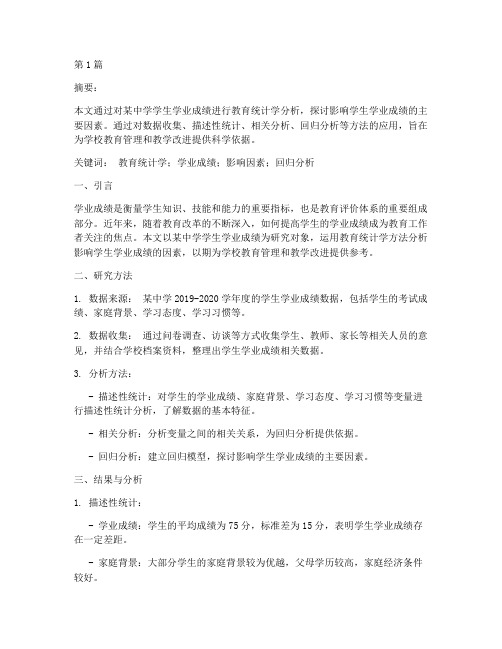 第1篇

摘要：

本文通过对某中学学生学业成绩进行教育统计学分析，探讨影响学生学业成绩的主要因素。通过对数据收集、描述性统计、相关分析、回归分析等方法的应用，旨在为学校教育管理和教学改进提供科学依据。

关键词： 教育统计学；学业成绩；影响因素；回归分析

一、引言

学业成绩是衡量学生知识、技能和能力的重要指标，也是教育评价体系的重要组成部分。近年来，随着教育改革的不断深入，如何提高学生的学业成绩成为教育工作者关注的焦点。本文以某中学学生学业成绩为研究对象，运用教育统计学方法分析影响学生学业成绩的因素，以期为学校教育管理和教学改进提供参考。

二、研究方法

1. 数据来源： 某中学2019-2020学年度的学生学业成绩数据，包括学生的考试成绩、家庭背景、学习态度、学习习惯等。

2. 数据收集： 通过问卷调查、访谈等方式收集学生、教师、家长等相关人员的意见，并结合学校档案资料，整理出学生学业成绩相关数据。

3. 分析方法：

- 描述性统计：对学生的学业成绩、家庭背景、学习态度、学习习惯等变量进行描述性统计分析，了解数据的基本特征。

- 相关分析：分析变量之间的相关关系，为回归分析提供依据。

- 回归分析：建立回归模型，探讨影响学生学业成绩的主要因素。

三、结果与分析

1. 描述性统计：

- 学业成绩：学生的平均成绩为75分，标准差为15分，表明学生学业成绩存在一定差距。

- 家庭背景：大部分学生的家庭背景较为优越，父母学历较高，家庭经济条件较好。